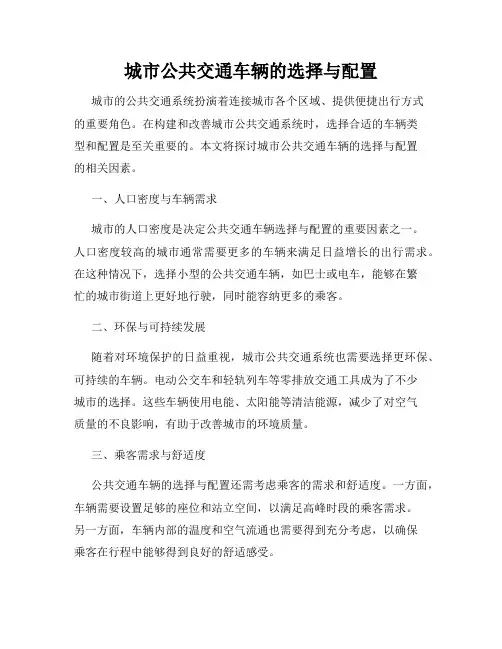 城市公共交通车辆的选择与配置

城市的公共交通系统扮演着连接城市各个区域、提供便捷出行方式的重要角色。在构建和改善城市公共交通系统时，选择合适的车辆类型和配置是至关重要的。本文将探讨城市公共交通车辆的选择与配置的相关因素。

一、人口密度与车辆需求

城市的人口密度是决定公共交通车辆选择与配置的重要因素之一。人口密度较高的城市通常需要更多的车辆来满足日益增长的出行需求。在这种情况下，选择小型的公共交通车辆，如巴士或电车，能够在繁忙的城市街道上更好地行驶，同时能容纳更多的乘客。

二、环保与可持续发展

随着对环境保护的日益重视，城市公共交通系统也需要选择更环保、可持续的车辆。电动公交车和轻轨列车等零排放交通工具成为了不少城市的选择。这些车辆使用电能、太阳能等清洁能源，减少了对空气质量的不良影响，有助于改善城市的环境质量。

三、乘客需求与舒适度

公共交通车辆的选择与配置还需考虑乘客的需求和舒适度。一方面，车辆需要设置足够的座位和站立空间，以满足高峰时段的乘客需求。另一方面，车辆内部的温度和空气流通也需要得到充分考虑，以确保乘客在行程中能够得到良好的舒适感受。